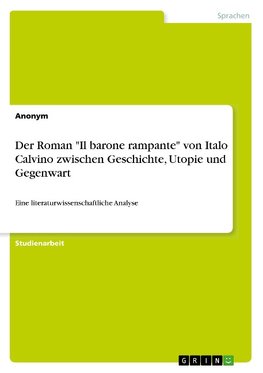 Sprachen

Anonym

Der Roman "Il barone rampante" von Italo Calvino zwischen Geschichte, Utopie und Gegenwart

Eine literaturwissenschaftliche Analyse

Studienarbeit

GRIN